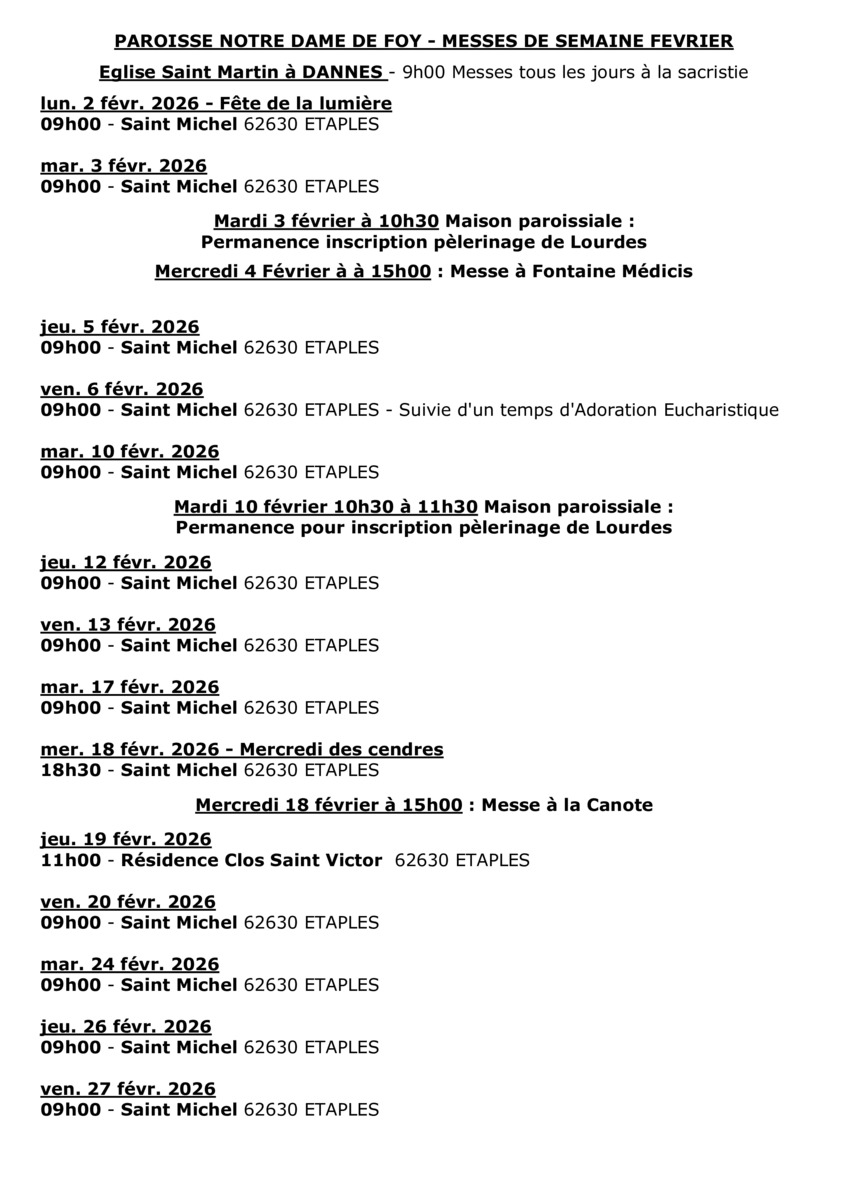 PAROISSE NOTRE DAME DE FOY - MESSES DE SEMAINE FEVRIER

Eglise Saint Martin à DANNES - 9h00 Messes tous les jours à la sacristie

lun. 2 févr. 2026 - Fête de la lumière
09h00 - Saint Michel 62630 ETAPLES

mar. 3 févr. 2026
09h00 - Saint Michel 62630 ETAPLES

Mardi 3 février à 10h30 Maison paroissiale :
Permanence inscription pèlerinage de Lourdes

Mercredi 4 Février à à 15h00 : Messe à Fontaine Médicis

jeu. 5 févr. 2026
09h00 - Saint Michel 62630 ETAPLES

ven. 6 févr. 2026
09h00 - Saint Michel 62630 ETAPLES - Suivie d'un temps d'Adoration Eucharistique

mar. 10 févr. 2026
09h00 - Saint Michel 62630 ETAPLES

Mardi 10 février 10h30 à 11h30 Maison paroissiale :
Permanence pour inscription pèlerinage de Lourdes

jeu. 12 févr. 2026
09h00 - Saint Michel 62630 ETAPLES

ven. 13 févr. 2026
09h00 - Saint Michel 62630 ETAPLES

mar. 17 févr. 2026
09h00 - Saint Michel 62630 ETAPLES

mer. 18 févr. 2026 - Mercredi des cendres
18h30 - Saint Michel 62630 ETAPLES

Mercredi 18 février à 15h00 : Messe à la Canote

jeu. 19 févr. 2026
11h00 - Résidence Clos Saint Victor 62630 ETAPLES

ven. 20 févr. 2026
09h00 - Saint Michel 62630 ETAPLES

mar. 24 févr. 2026
09h00 - Saint Michel 62630 ETAPLES

jeu. 26 févr. 2026
09h00 - Saint Michel 62630 ETAPLES

ven. 27 févr. 2026
09h00 - Saint Michel 62630 ETAPLES